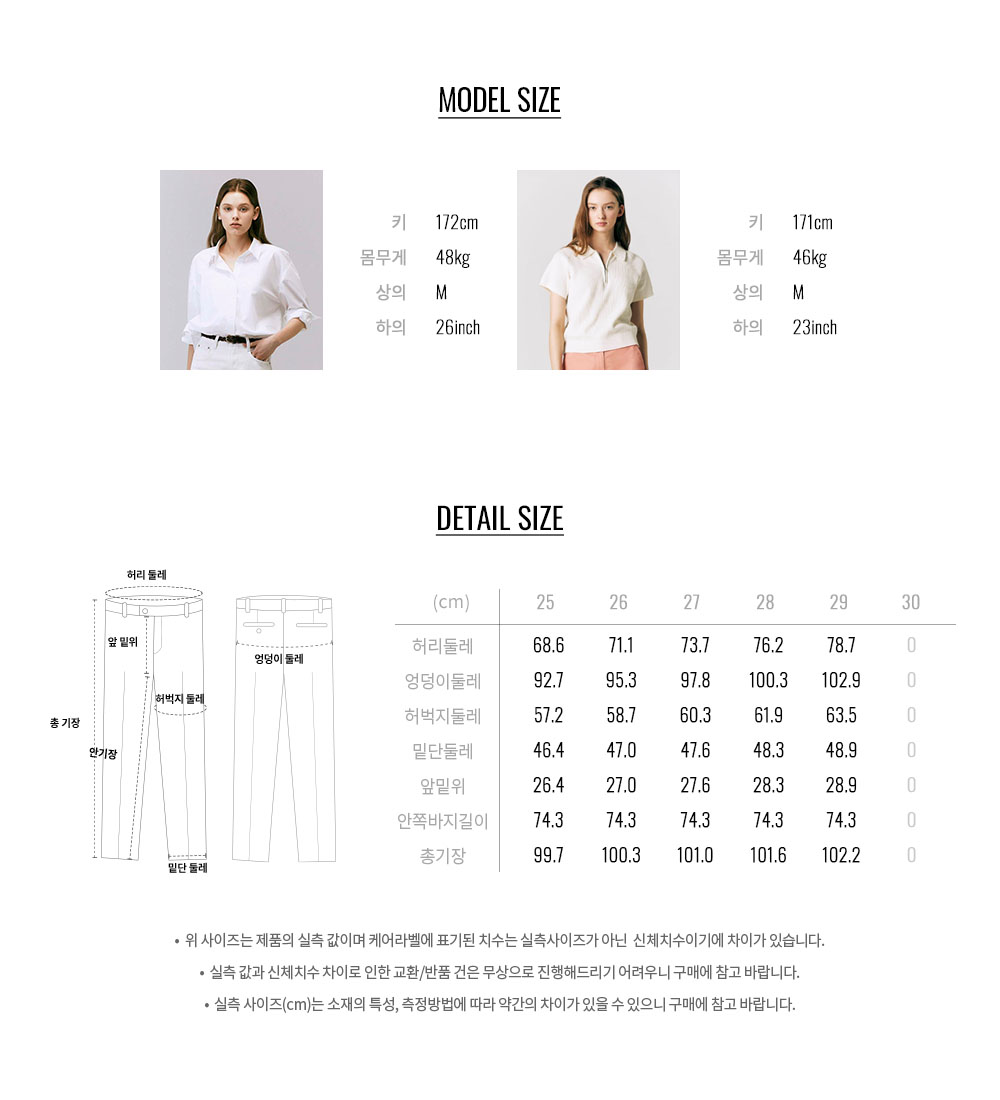 MODEL SIZE

키 172cm
몸무게 48kg
상의 M
하의 26inch

키 171cm
몸무게 46kg
상의 M
하의 23inch

DETAIL SIZE

허리 둘레
앞 밑위
허벅지 둘레
총 기장
안기장
밑단 둘레
엉덩이 둘레

| (cm) | 25 | 26 | 27 | 28 | 29 | 30 |
|---|---|---|---|---|---|---|
| 허리둘레 | 68.6 | 71.1 | 73.7 | 76.2 | 78.7 | 0 |
| 엉덩이둘레 | 92.7 | 95.3 | 97.8 | 100.3 | 102.9 | 0 |
| 허벅지둘레 | 57.2 | 58.7 | 60.3 | 61.9 | 63.5 | 0 |
| 밑단둘레 | 46.4 | 47.0 | 47.6 | 48.3 | 48.9 | 0 |
| 앞밑위 | 26.4 | 27.0 | 27.6 | 28.3 | 28.9 | 0 |
| 안쪽바지길이 | 74.3 | 74.3 | 74.3 | 74.3 | 74.3 | 0 |
| 총기장 | 99.7 | 100.3 | 101.0 | 101.6 | 102.2 | 0 |

• 위 사이즈는 제품의 실측 값이며 케어라벨에 표기된 치수는 실측사이즈가 아닌 신체치수이기에 차이가 있습니다.
• 실측 값과 신체치수 차이로 인한 교환/반품 건은 무상으로 진행해드리기 어려우니 구매에 참고 바랍니다.
• 실측 사이즈(cm)는 소재의 특성, 측정방법에 따라 약간의 차이가 있을 수 있으니 구매에 참고 바랍니다.